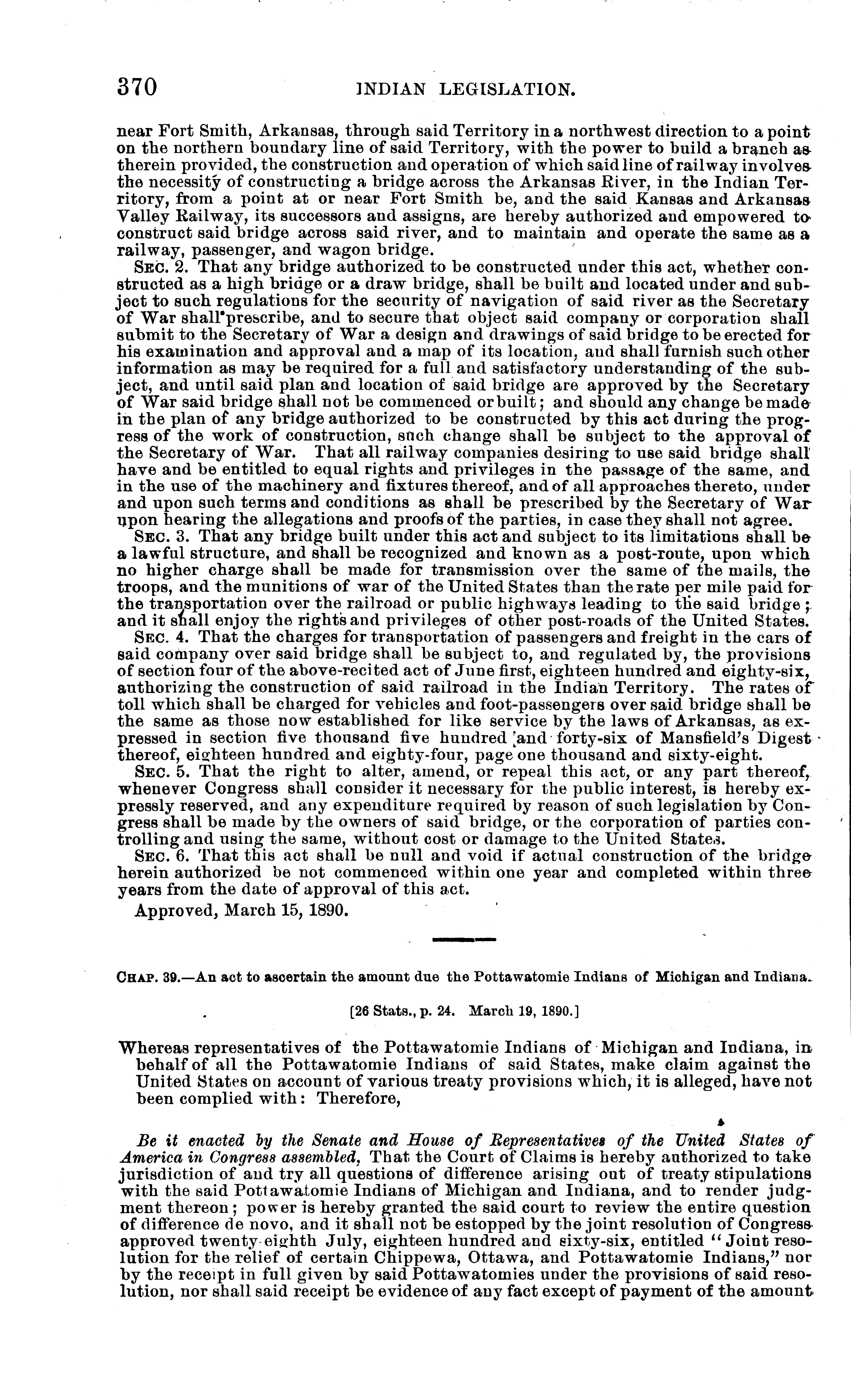 370 INDIAN LEGISLATION.

near Fort Smith, Arkansas, through said Territory in a northwest direction to a point on the northern boundary line of said Territory, with the power to build a branch as therein provided, the construction and operation of which said line of railway involves the necessity of constructing a bridge across the Arkansas River, in the Indian Territory, from a point at or near Fort Smith be, and the said Kansas and Arkansas Valley Railway, its successors and assigns, are hereby authorized and empowered to construct said bridge across said river, and to maintain and operate the same as a railway, passenger, and wagon bridge.

SEC. 2. That any bridge authorized to be constructed under this act, whether constructed as a high bridge or a draw bridge, shall be built and located under and subject to such regulations for the security of navigation of said river as the Secretary of War shall prescribe, and to secure that object said company or corporation shall submit to the Secretary of War a design and drawings of said bridge to be erected for his examination and approval and a map of its location, and shall furnish such other information as may be required for a full and satisfactory understanding of the subject, and until said plan and location of said bridge are approved by the Secretary of War said bridge shall not be commenced or built; and should any change be made in the plan of any bridge authorized to be constructed by this act during the progress of the work of construction, such change shall be subject to the approval of the Secretary of War. That all railway companies desiring to use said bridge shall have and be entitled to equal rights and privileges in the passage of the same, and in the use of the machinery and fixtures thereof, and of all approaches thereto, under and upon such terms and conditions as shall be prescribed by the Secretary of War upon hearing the allegations and proofs of the parties, in case they shall not agree.

SEC. 3. That any bridge built under this act and subject to its limitations shall be a lawful structure, and shall be recognized and known as a post-route, upon which no higher charge shall be made for transmission over the same of the mails, the troops, and the munitions of war of the United States than the rate per mile paid for the transportation over the railroad or public highways leading to the said bridge; and it shall enjoy the rights and privileges of other post-roads of the United States.

SEC. 4. That the charges for transportation of passengers and freight in the cars of said company over said bridge shall be subject to, and regulated by, the provisions of section four of the above-recited act of June first, eighteen hundred and eighty-six, authorizing the construction of said railroad in the Indian Territory. The rates of toll which shall be charged for vehicles and foot-passengers over said bridge shall be the same as those now established for like service by the laws of Arkansas, as expressed in section five thousand five hundred and forty-six of Mansfield's Digest thereof, eighteen hundred and eighty-four, page one thousand and sixty-eight.

SEC. 5. That the right to alter, amend, or repeal this act, or any part thereof, whenever Congress shall consider it necessary for the public interest, is hereby expressly reserved, and any expenditure required by reason of such legislation by Congress shall be made by the owners of said bridge, or the corporation of parties controlling and using the same, without cost or damage to the United States.

SEC. 6. That this act shall be null and void if actual construction of the bridge herein authorized be not commenced within one year and completed within three years from the date of approval of this act.

Approved, March 15, 1890.

CHAP. 39.—An act to ascertain the amount due the Pottawatomie Indians of Michigan and Indiana.

[26 Stats., p. 24. March 19, 1890.]

Whereas representatives of the Pottawatomie Indians of Michigan and Indiana, in behalf of all the Pottawatomie Indians of said States, make claim against the United States on account of various treaty provisions which, it is alleged, have not been complied with: Therefore,

Be it enacted by the Senate and House of Representatives of the United States of America in Congress assembled, That the Court of Claims is hereby authorized to take jurisdiction of and try all questions of difference arising out of treaty stipulations with the said Pottawatomie Indians of Michigan and Indiana, and to render judgment thereon; power is hereby granted the said court to review the entire question of difference de novo, and it shall not be estopped by the joint resolution of Congress approved twenty-eighth July, eighteen hundred and sixty-six, entitled "Joint resolution for the relief of certain Chippewa, Ottawa, and Pottawatomie Indians," nor by the receipt in full given by said Pottawatomies under the provisions of said resolution, nor shall said receipt be evidence of any fact except of payment of the amount